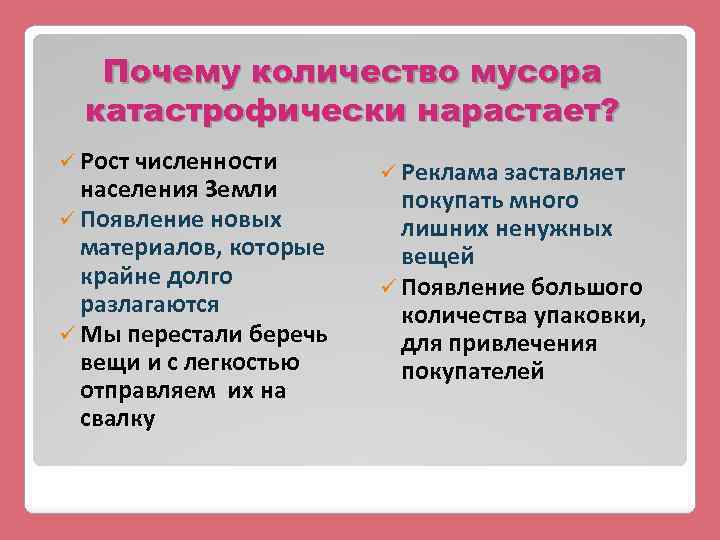 Почему количество мусора катастрофически нарастает?

✓ Рост численности населения Земли

✓ Появление новых материалов, которые крайне долго разлагаются

✓ Мы перестали беречь вещи и с легкостью отправляем их на свалку

✓ Реклама заставляет покупать много лишних ненужных вещей

✓ Появление большого количества упаковки, для привлечения покупателей